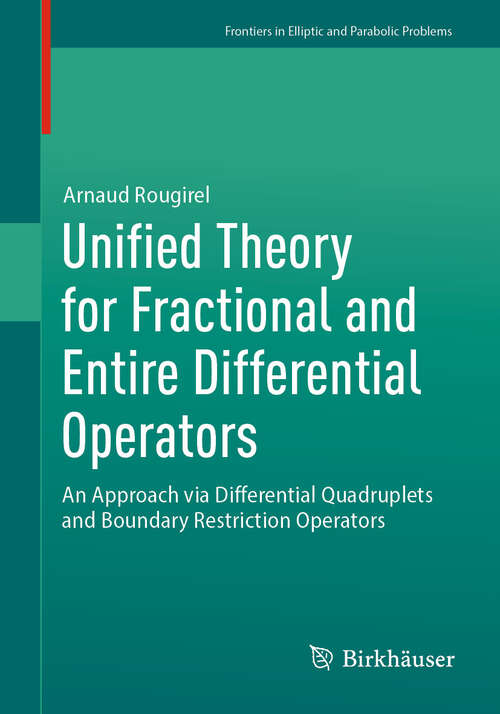 Frontiers in Elliptic and Parabolic Problems

Arnaud Rougirel

Unified Theory for Fractional and Entire Differential Operators

An Approach via Differential Quadruplets and Boundary Restriction Operators

Birkhäuser